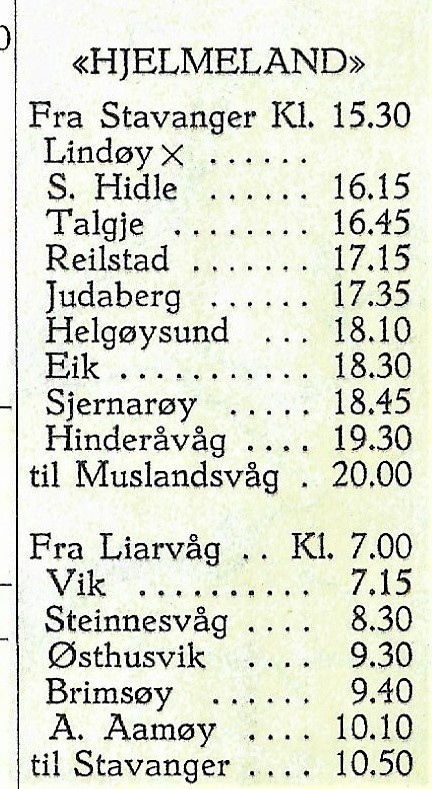 «HJELMELAND»

Fra Stavanger Kl. 15.30
Lindøy ×
S. Hidle 16.15
Talgje 16.45
Reilstad 17.15
Judaberg 17.35
Helgøysund 18.10
Eik 18.30
Sjernarøy 18.45
Hinderåvåg 19.30
til Muslandsvåg 20.00

Fra Liarvåg Kl. 7.00
Vik 7.15
Steinnesvåg 8.30
Østhusvik 9.30
Brimsøy 9.40
A. Aamøy 10.10
til Stavanger 10.50